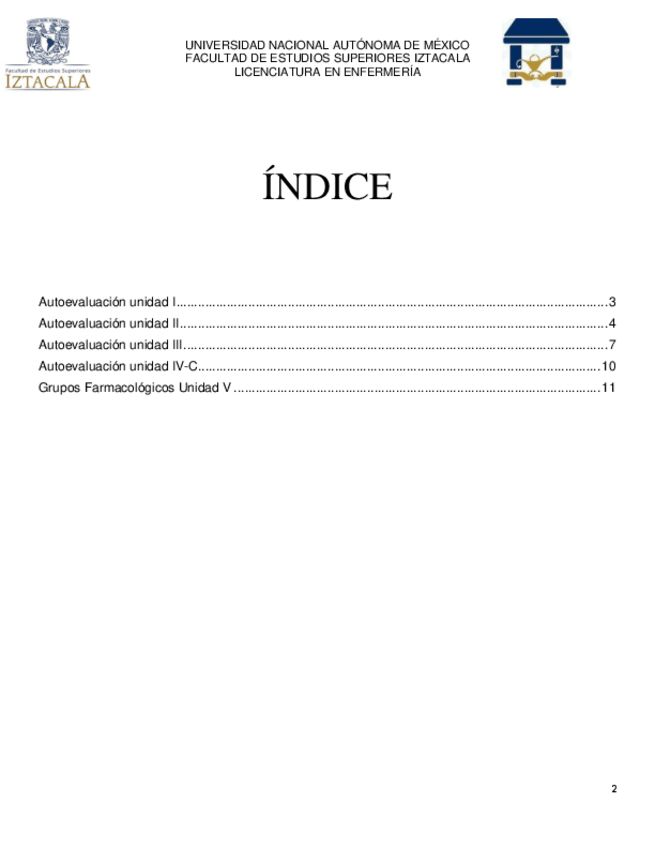 Facultad de Estudios Superiores
IZTACALA

UNIVERSIDAD NACIONAL AUTÓNOMA DE MÉXICO
FACULTAD DE ESTUDIOS SUPERIORES IZTACALA
LICENCIATURA EN ENFERMERÍA

ÍNDICE

Autoevaluación unidad I 3
Autoevaluación unidad II 4
Autoevaluación unidad III 7
Autoevaluación unidad IV-C 10
Grupos Farmacológicos Unidad V 11

2